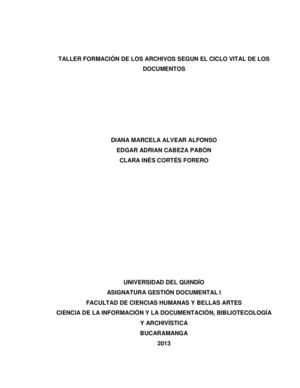 TALLER FORMACIÓN DE LOS ARCHIVOS SEGUN EL CICLO VITAL DE LOS DOCUMENTOS

DIANA MARCELA ALVEAR ALFONSO
EDGAR ADRIAN CABEZA PABÓN
CLARA INÉS CORTÉS FORERO

UNIVERSIDAD DEL QUINDÍO
ASIGNATURA GESTIÓN DOCUMENTAL I
FACULTAD DE CIENCIAS HUMANAS Y BELLAS ARTES
CIENCIA DE LA INFORMACIÓN Y LA DOCUMENTACIÓN, BIBLIOTECOLOGÍA Y ARCHIVÍSTICA
BUCARAMANGA
2013